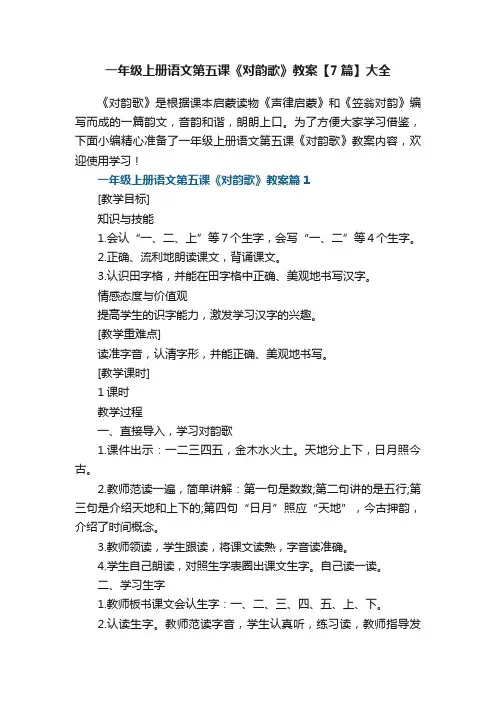 一年级上册语文第五课《对韵歌》教案【7篇】大全

《对韵歌》是根据课本启蒙读物《声律启蒙》和《笠翁对韵》编写而成的一篇韵文，音韵和谐，朗朗上口。为了方便大家学习借鉴，下面小编精心准备了一年级上册语文第五课《对韵歌》教案内容，欢迎使用学习！

一年级上册语文第五课《对韵歌》教案篇1

[教学目标]

知识与技能

1.会认“一、二、上”等7个生字，会写“一、二”等4个生字。

2.正确、流利地朗读课文，背诵课文。

3.认识田字格，并能在田字格中正确、美观地书写汉字。

情感态度与价值观

提高学生的识字能力，激发学习汉字的兴趣。

[教学重难点]

读准字音，认清字形，并能正确、美观地书写。

[教学课时]

1课时

教学过程

一、直接导入，学习对韵歌

1.课件出示：一二三四五，金木水火土。天地分上下，日月照今古。

2.教师范读一遍，简单讲解：第一句是数数;第二句讲的是五行;第三句是介绍天地和上下的;第四句“日月”照应“天地”，今古押韵，介绍了时间概念。

3.教师领读，学生跟读，将课文读熟，字音读准确。

4.学生自己朗读，对照生字表圈出课文生字。自己读一读。

二、学习生字

1.教师板书课文会认生字：一、二、三、四、五、上、下。

2.认读生字。教师范读字音，学生认真听，练习读，教师指导发